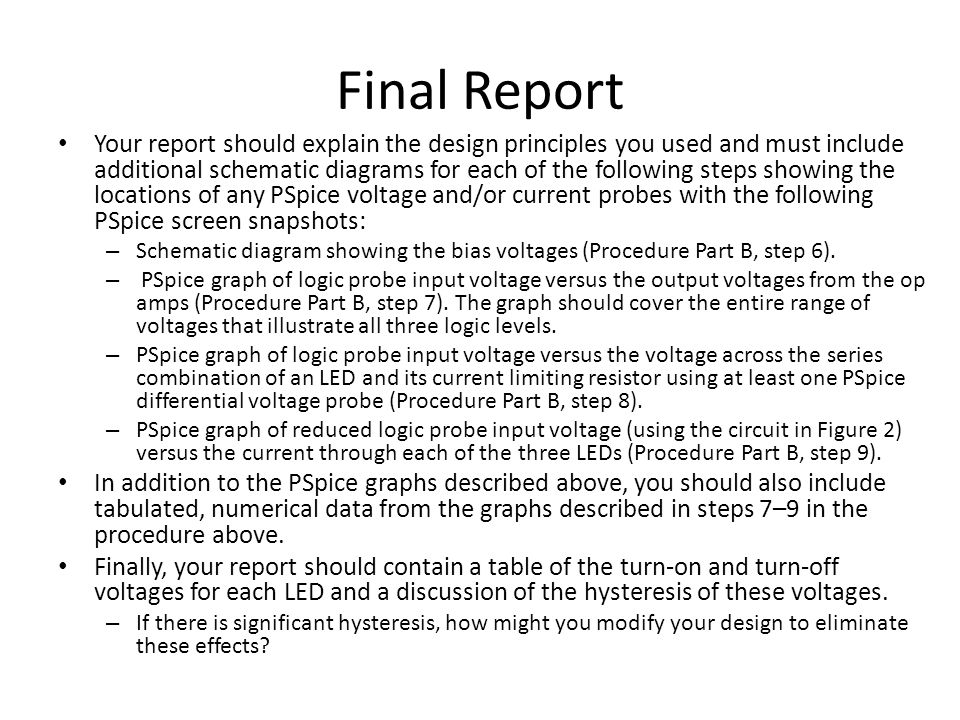 Final Report

• Your report should explain the design principles you used and must include additional schematic diagrams for each of the following steps showing the locations of any PSpice voltage and/or current probes with the following PSpice screen snapshots:

– Schematic diagram showing the bias voltages (Procedure Part B, step 6).

– PSpice graph of logic probe input voltage versus the output voltages from the op amps (Procedure Part B, step 7). The graph should cover the entire range of voltages that illustrate all three logic levels.

– PSpice graph of logic probe input voltage versus the voltage across the series combination of an LED and its current limiting resistor using at least one PSpice differential voltage probe (Procedure Part B, step 8).

– PSpice graph of reduced logic probe input voltage (using the circuit in Figure 2) versus the current through each of the three LEDs (Procedure Part B, step 9).

• In addition to the PSpice graphs described above, you should also include tabulated, numerical data from the graphs described in steps 7–9 in the procedure above.

• Finally, your report should contain a table of the turn-on and turn-off voltages for each LED and a discussion of the hysteresis of these voltages.

– If there is significant hysteresis, how might you modify your design to eliminate these effects?